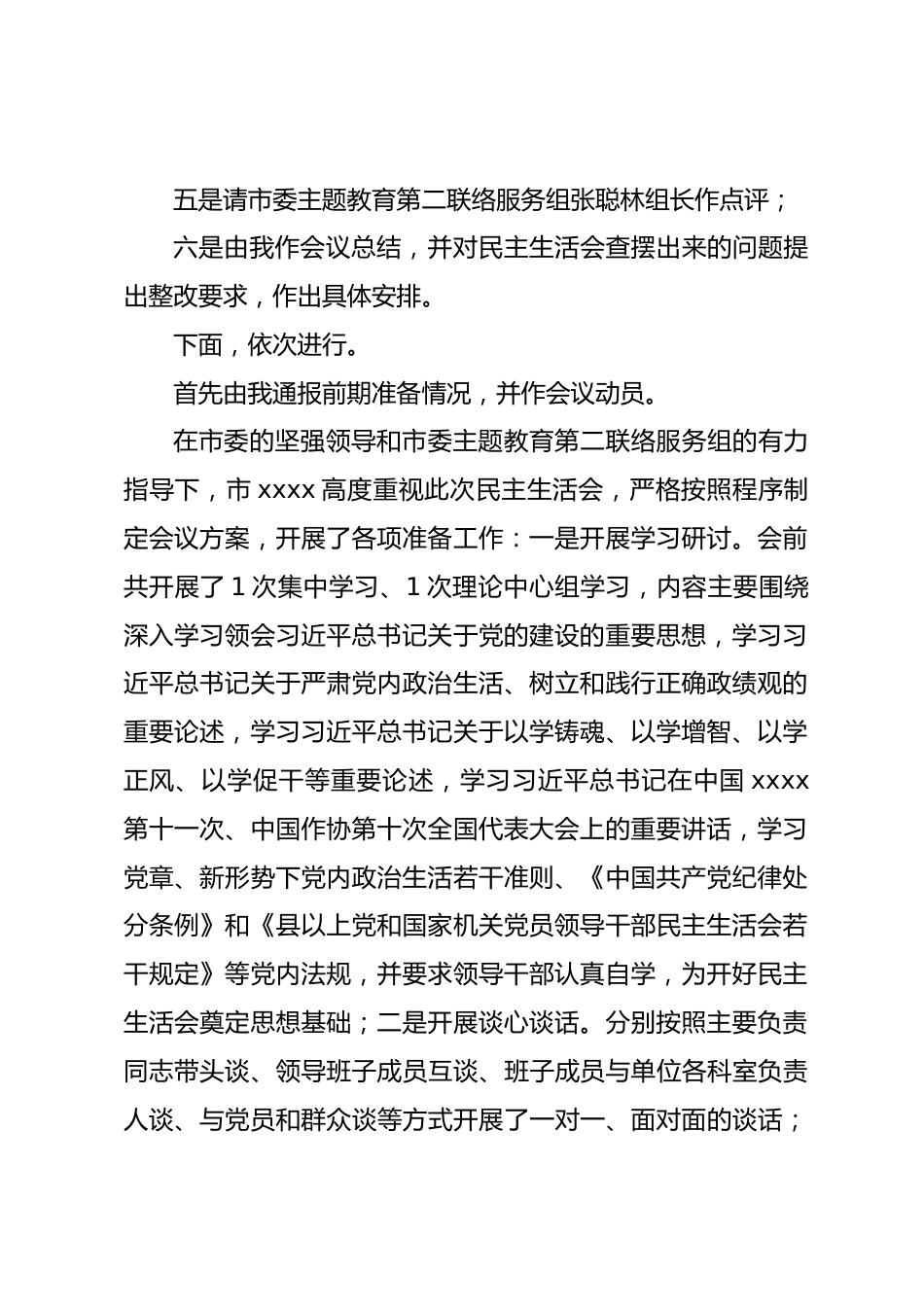 五是请市委主题教育第二联络服务组张聪林组长作点评；

六是由我作会议总结，并对民主生活会查摆出来的问题提出整改要求，作出具体安排。

下面，依次进行。

首先由我通报前期准备情况，并作会议动员。

在市委的坚强领导和市委主题教育第二联络服务组的有力指导下，市 xxxx 高度重视此次民主生活会，严格按照程序制定会议方案，开展了各项准备工作：一是开展学习研讨。会前共开展了 1 次集中学习、1 次理论中心组学习，内容主要围绕深入学习领会习近平总书记关于党的建设的重要思想，学习习近平总书记关于严肃党内政治生活、树立和践行正确政绩观的重要论述，学习习近平总书记关于以学铸魂、以学增智、以学正风、以学促干等重要论述，学习习近平总书记在中国 xxxx 第十一次、中国作协第十次全国代表大会上的重要讲话，学习党章、新形势下党内政治生活若干准则、《中国共产党纪律处分条例》和《县以上党和国家机关党员领导干部民主生活会若干规定》等党内法规，并要求领导干部认真自学，为开好民主生活会奠定思想基础；二是开展谈心谈话。分别按照主要负责同志带头谈、领导班子成员互谈、班子成员与单位各科室负责人谈、与党员和群众谈等方式开展了一对一、面对面的谈话；